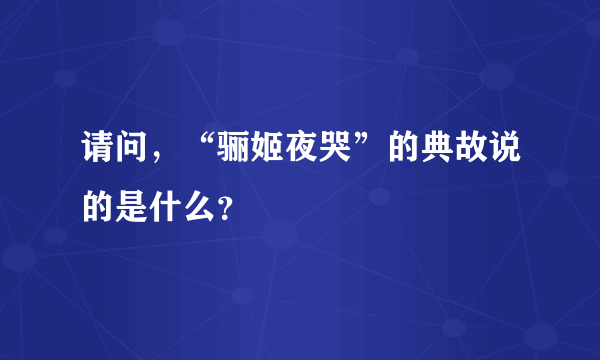 请问，“骊姬夜哭”的典故说的是什么？